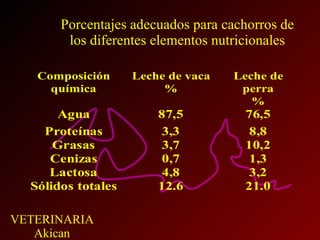 Porcentajes adecuados para cachorros de los diferentes elementos nutricionales

| Composición química | Leche de vaca % | Leche de perra % |
|---|---|---|
| Agua | 87,5 | 76,5 |
| Proteínas | 3,3 | 8,8 |
| Grasas | 3,7 | 10,2 |
| Cenizas | 0,7 | 1,3 |
| Lactosa | 4,8 | 3,2 |
| Sólidos totales | 12.6 | 21.0 |

VETERINARIA
Akican